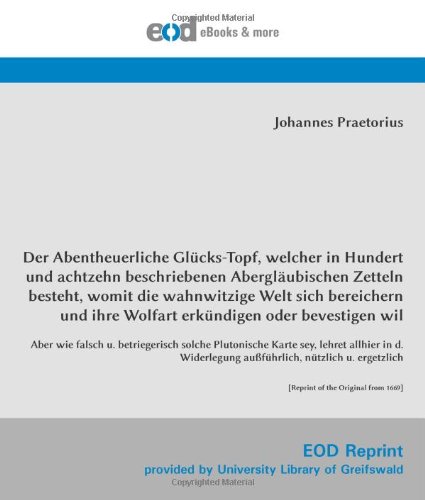 eod eBooks & more

Johannes Praetorius

Der Abentheuerliche Glücks-Topf, welcher in Hundert und achtzehn beschriebenen Abergläubischen Zetteln besteht, womit die wahnwitzige Welt sich bereichern und ihre Wolfart erkündigen oder bevestigen wil

Aber wie falsch u. betriegerisch solche Plutonische Karte sey, lehret allhier in d. Widerlegung außführlich, nützlich u. ergetzlich

[Reprint of the Original from 1669]

EOD Reprint
provided by University Library of Greifswald

Copyrighted Material